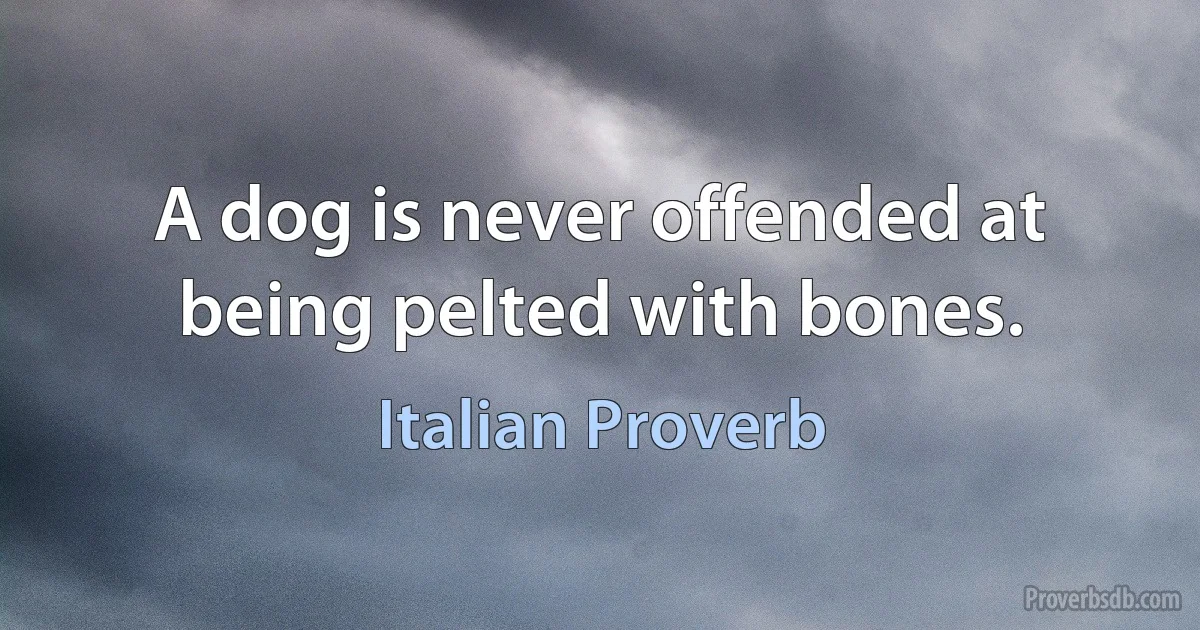 A dog is never offended at being pelted with bones.

Italian Proverb

Proverbsdb.com